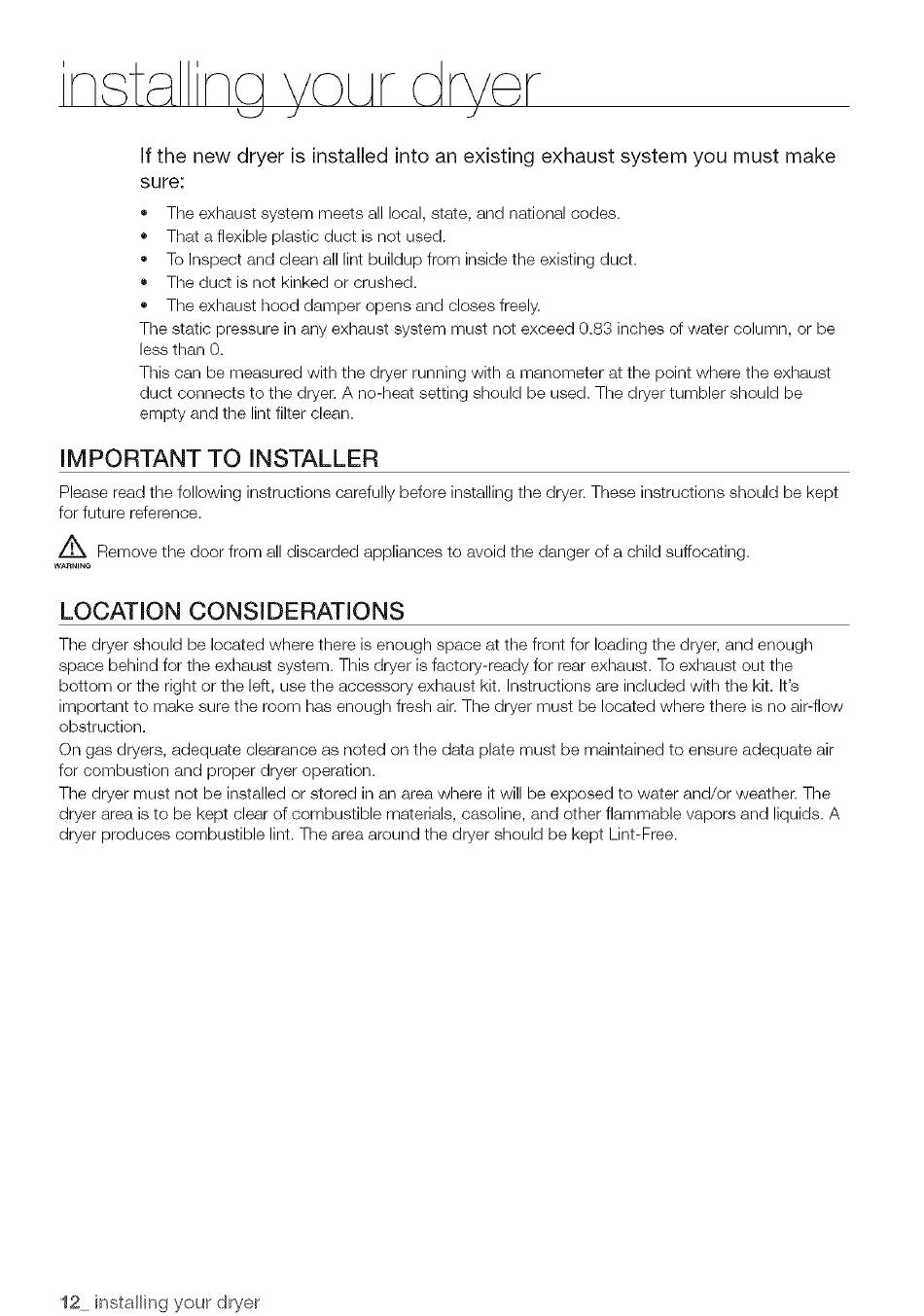 installing your dryer

If the new dryer is installed into an existing exhaust system you must make sure:

• The exhaust system meets all local, state, and national codes.
• That a flexible plastic duct is not used.
• To Inspect and clean all lint buildup from inside the existing duct.
• The duct is not kinked or crushed.
• The exhaust hood damper opens and closes freely.

The static pressure in any exhaust system must not exceed 0.83 inches of water column, or be less than 0.
This can be measured with the dryer running with a manometer at the point where the exhaust duct connects to the dryer. A no-heat setting should be used. The dryer tumbler should be empty and the lint filter clean.

IMPORTANT TO INSTALLER

Please read the following instructions carefully before installing the dryer. These instructions should be kept for future reference.

WARNING Remove the door from all discarded appliances to avoid the danger of a child suffocating.

LOCATION CONSIDERATIONS

The dryer should be located where there is enough space at the front for loading the dryer, and enough space behind for the exhaust system. This dryer is factory-ready for rear exhaust. To exhaust out the bottom or the right or the left, use the accessory exhaust kit. Instructions are included with the kit. It's important to make sure the room has enough fresh air. The dryer must be located where there is no air-flow obstruction.
On gas dryers, adequate clearance as noted on the data plate must be maintained to ensure adequate air for combustion and proper dryer operation.
The dryer must not be installed or stored in an area where it will be exposed to water and/or weather. The dryer area is to be kept clear of combustible materials, casoline, and other flammable vapors and liquids. A dryer produces combustible lint. The area around the dryer should be kept Lint-Free.

12_ installing your dryer